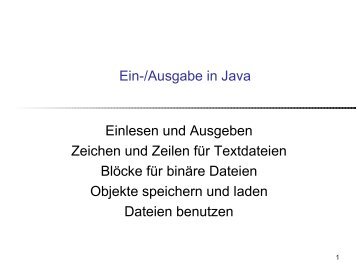 Ein-/Ausgabe in Java

Einlesen und Ausgeben
Zeichen und Zeilen für Textdateien
Blöcke für binäre Dateien
Objekte speichern und laden
Dateien benutzen

1